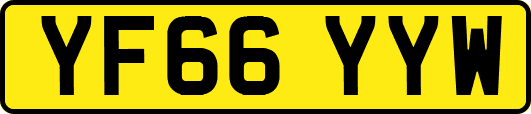 YF66 YYW